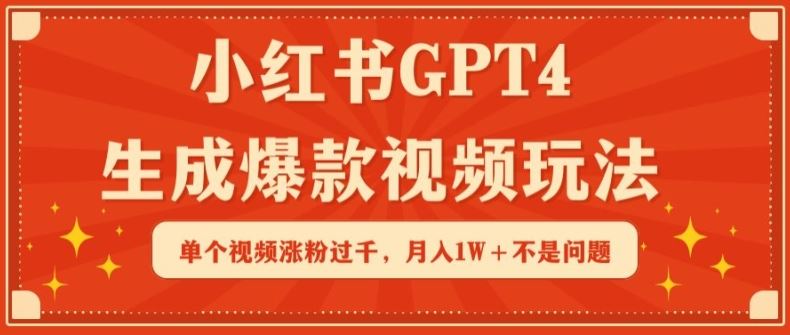 小红书GPT4
生成爆款视频玩法

单个视频涨粉过千，月入1W＋不是问题